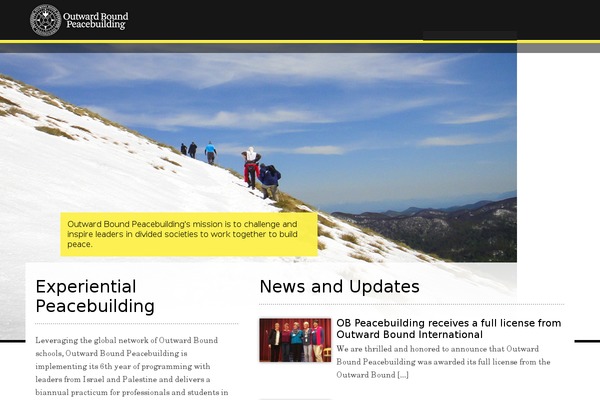 Outward Bound Peacebuilding

Outward Bound Peacebuilding's mission is to challenge and inspire leaders in divided societies to work together to build peace.

Experiential Peacebuilding

Leveraging the global network of Outward Bound schools, Outward Bound Peacebuilding is implementing its 6th year of programming with leaders from Israel and Palestine and delivers a biannual practicum for professionals and students in

News and Updates

OB Peacebuilding receives a full license from Outward Bound International

We are thrilled and honored to announce that Outward Bound Peacebuilding was awarded its full license from the Outward Bound [...]